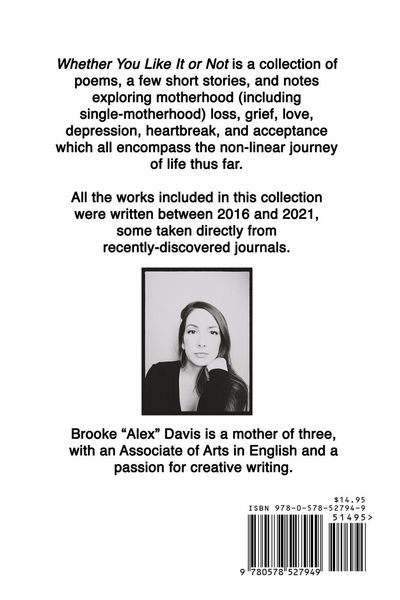 Whether You Like It or Not is a collection of poems, a few short stories, and notes exploring motherhood (including single-motherhood) loss, grief, love, depression, heartbreak, and acceptance which all encompass the non-linear journey of life thus far.

All the works included in this collection were written between 2016 and 2021, some taken directly from recently-discovered journals.

Brooke "Alex" Davis is a mother of three, with an Associate of Arts in English and a passion for creative writing.

$14.95
ISBN 978-0-578-52794-9
51495>

9 780578 527949